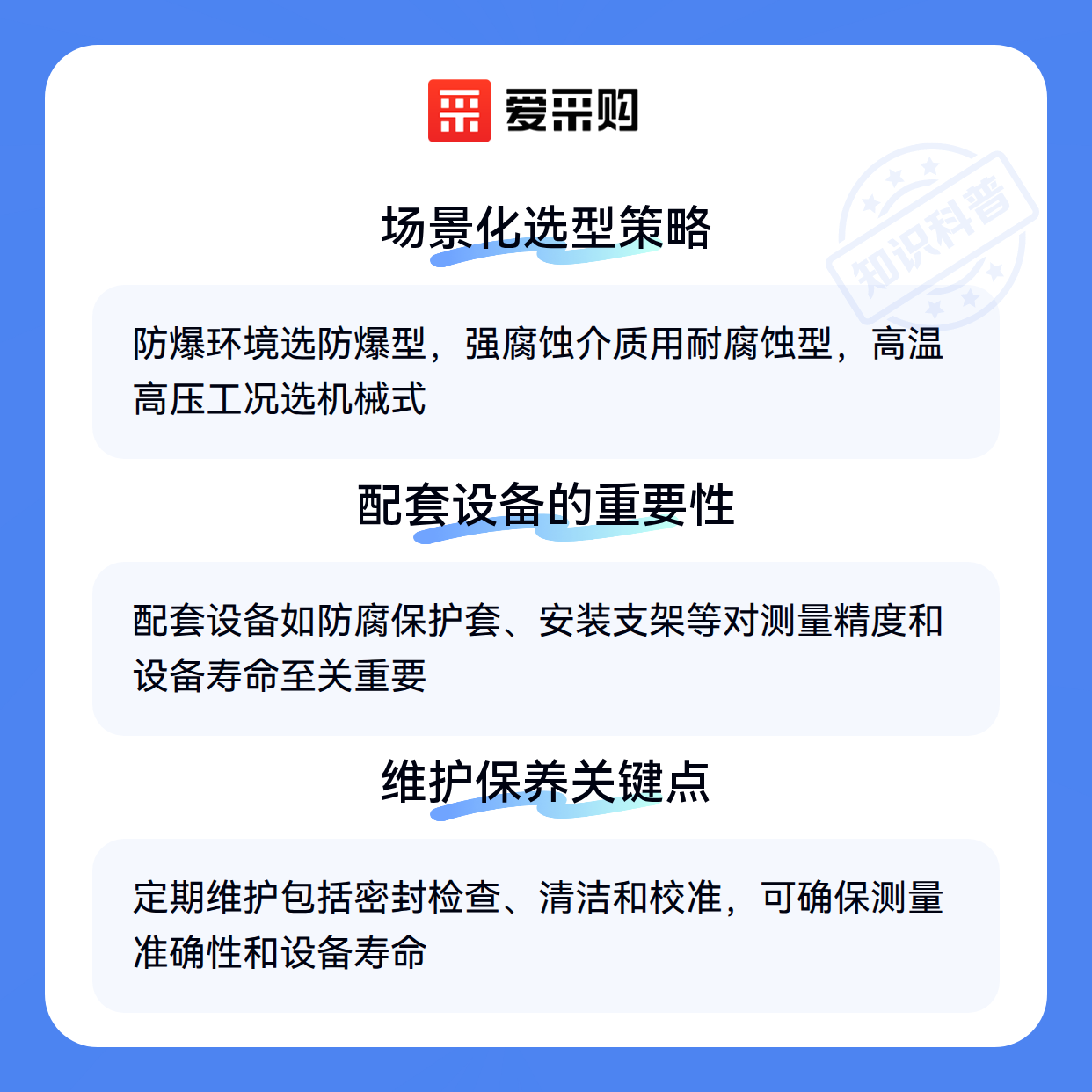 爱采购

知识科普

场景化选型策略

防爆环境选防爆型，强腐蚀介质用耐腐蚀型，高温高压工况选机械式

配套设备的重要性

配套设备如防腐保护套、安装支架等对测量精度和设备寿命至关重要

维护保养关键点

定期维护包括密封检查、清洁和校准，可确保测量准确性和设备寿命